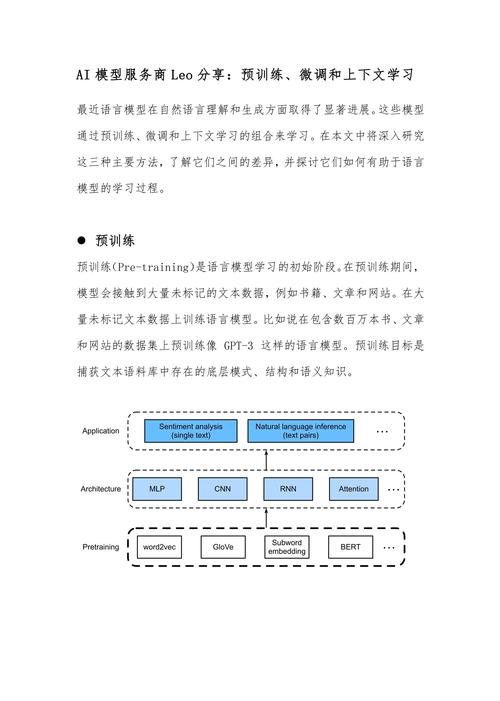 AI 模型服务商 Leo 分享：预训练、微调和上下文学习

最近语言模型在自然语言理解和生成方面取得了显著进展。这些模型通过预训练、微调和上下文学习的组合来学习。在本文中将深入研究这三种主要方法，了解它们之间的差异，并探讨它们如何有助于语言模型的学习过程。

● 预训练

预训练(Pre-training)是语言模型学习的初始阶段。在预训练期间，模型会接触到大量未标记的文本数据，例如书籍、文章和网站。在大量未标记文本数据上训练语言模型。比如说在包含数百万本书、文章和网站的数据集上预训练像 GPT-3 这样的语言模型。预训练目标是捕获文本语料库中存在的底层模式、结构和语义知识。

Application
Sentiment analysis (single text)
Natural language inference (text pairs)
...
Architecture
MLP
CNN
RNN
Attention
...
Pretraining
word2vec
GloVe
Subword embedding
BERT
...